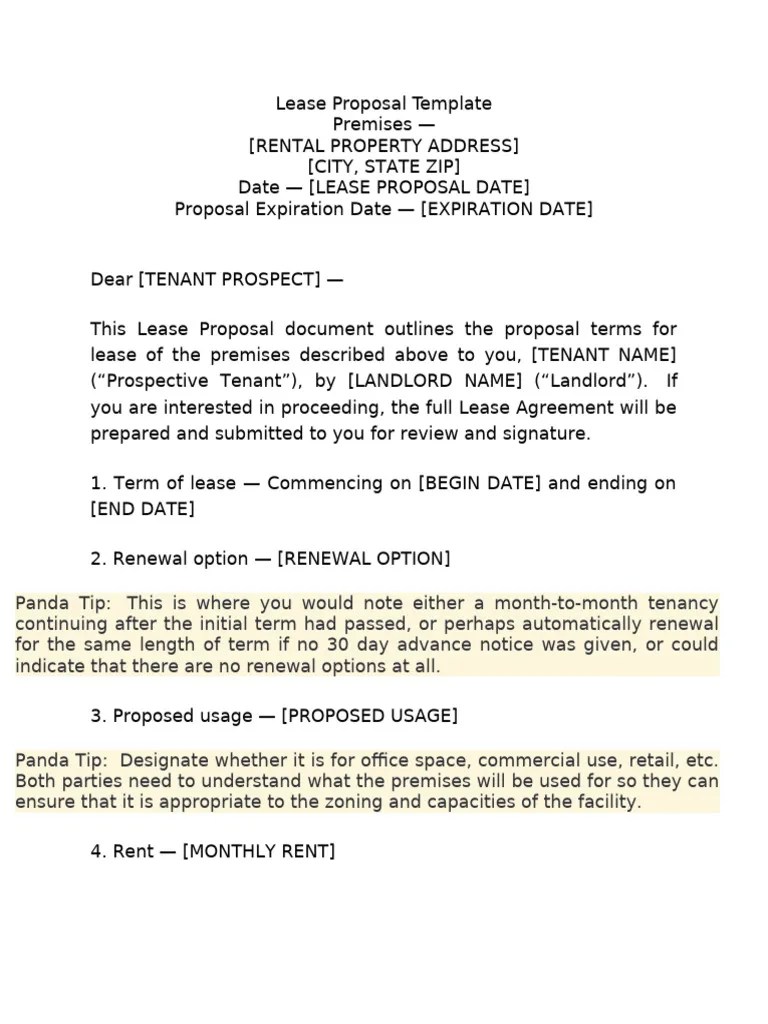 Lease Proposal Template
Premises —
[RENTAL PROPERTY ADDRESS]
[CITY, STATE ZIP]
Date — [LEASE PROPOSAL DATE]
Proposal Expiration Date — [EXPIRATION DATE]

Dear [TENANT PROSPECT] —

This Lease Proposal document outlines the proposal terms for lease of the premises described above to you, [TENANT NAME] ("Prospective Tenant"), by [LANDLORD NAME] ("Landlord"). If you are interested in proceeding, the full Lease Agreement will be prepared and submitted to you for review and signature.

1. Term of lease — Commencing on [BEGIN DATE] and ending on [END DATE]

2. Renewal option — [RENEWAL OPTION]

Panda Tip: This is where you would note either a month-to-month tenancy continuing after the initial term had passed, or perhaps automatically renewal for the same length of term if no 30 day advance notice was given, or could indicate that there are no renewal options at all.

3. Proposed usage — [PROPOSED USAGE]

Panda Tip: Designate whether it is for office space, commercial use, retail, etc. Both parties need to understand what the premises will be used for so they can ensure that it is appropriate to the zoning and capacities of the facility.

4. Rent — [MONTHLY RENT]